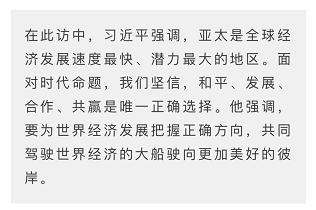 在此访中，习近平强调，亚太是全球经济发展速度最快、潜力最大的地区。面对时代命题，我们坚信，和平、发展、合作、共赢是唯一正确选择。他强调，要为世界经济发展把握正确方向，共同驾驶世界经济的大船驶向更加美好的彼岸。